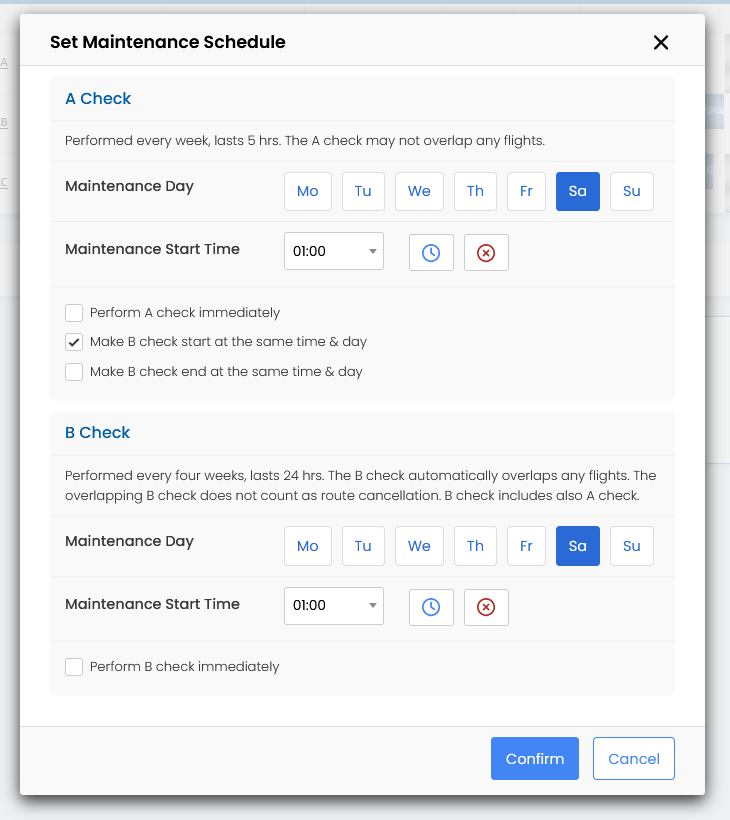 Set Maintenance Schedule

A Check

Performed every week, lasts 5 hrs. The A check may not overlap any flights.

Maintenance Day

Mo Tu We Th Fr Sa Su

Maintenance Start Time

01:00

Perform A check immediately

Make B check start at the same time & day

Make B check end at the same time & day

B Check

Performed every four weeks, lasts 24 hrs. The B check automatically overlaps any flights. The overlapping B check does not count as route cancellation. B check includes also A check.

Maintenance Day

Mo Tu We Th Fr Sa Su

Maintenance Start Time

01:00

Perform B check immediately

Confirm Cancel